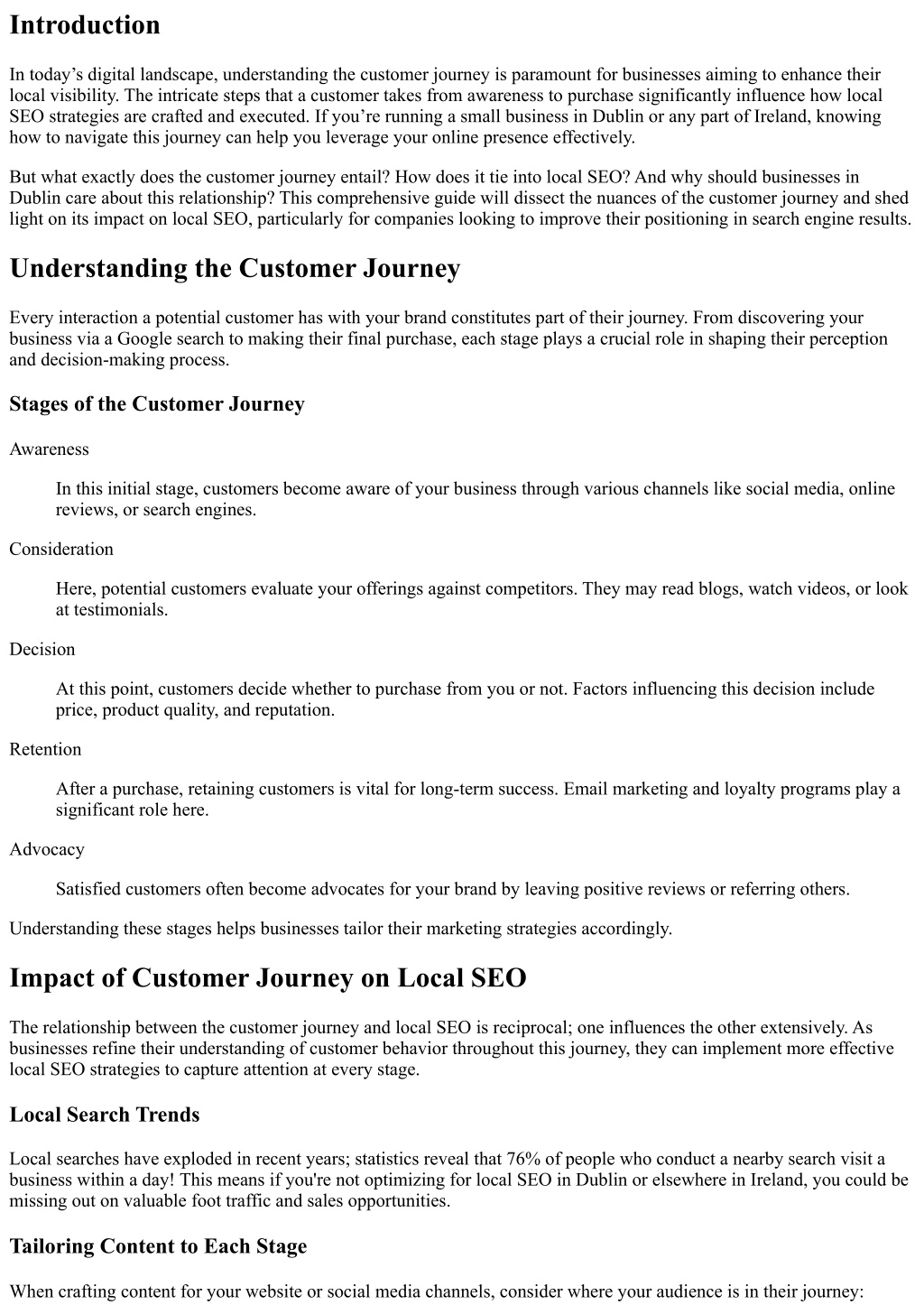 Introduction

In today’s digital landscape, understanding the customer journey is paramount for businesses aiming to enhance their local visibility. The intricate steps that a customer takes from awareness to purchase significantly influence how local SEO strategies are crafted and executed. If you’re running a small business in Dublin or any part of Ireland, knowing how to navigate this journey can help you leverage your online presence effectively.

But what exactly does the customer journey entail? How does it tie into local SEO? And why should businesses in Dublin care about this relationship? This comprehensive guide will dissect the nuances of the customer journey and shed light on its impact on local SEO, particularly for companies looking to improve their positioning in search engine results.

Understanding the Customer Journey

Every interaction a potential customer has with your brand constitutes part of their journey. From discovering your business via a Google search to making their final purchase, each stage plays a crucial role in shaping their perception and decision-making process.

Stages of the Customer Journey

Awareness

In this initial stage, customers become aware of your business through various channels like social media, online reviews, or search engines.

Consideration

Here, potential customers evaluate your offerings against competitors. They may read blogs, watch videos, or look at testimonials.

Decision

At this point, customers decide whether to purchase from you or not. Factors influencing this decision include price, product quality, and reputation.

Retention

After a purchase, retaining customers is vital for long-term success. Email marketing and loyalty programs play a significant role here.

Advocacy

Satisfied customers often become advocates for your brand by leaving positive reviews or referring others.

Understanding these stages helps businesses tailor their marketing strategies accordingly.

Impact of Customer Journey on Local SEO

The relationship between the customer journey and local SEO is reciprocal; one influences the other extensively. As businesses refine their understanding of customer behavior throughout this journey, they can implement more effective local SEO strategies to capture attention at every stage.

Local Search Trends

Local searches have exploded in recent years; statistics reveal that 76% of people who conduct a nearby search visit a business within a day! This means if you're not optimizing for local SEO in Dublin or elsewhere in Ireland, you could be missing out on valuable foot traffic and sales opportunities.

Tailoring Content to Each Stage

When crafting content for your website or social media channels, consider where your audience is in their journey: